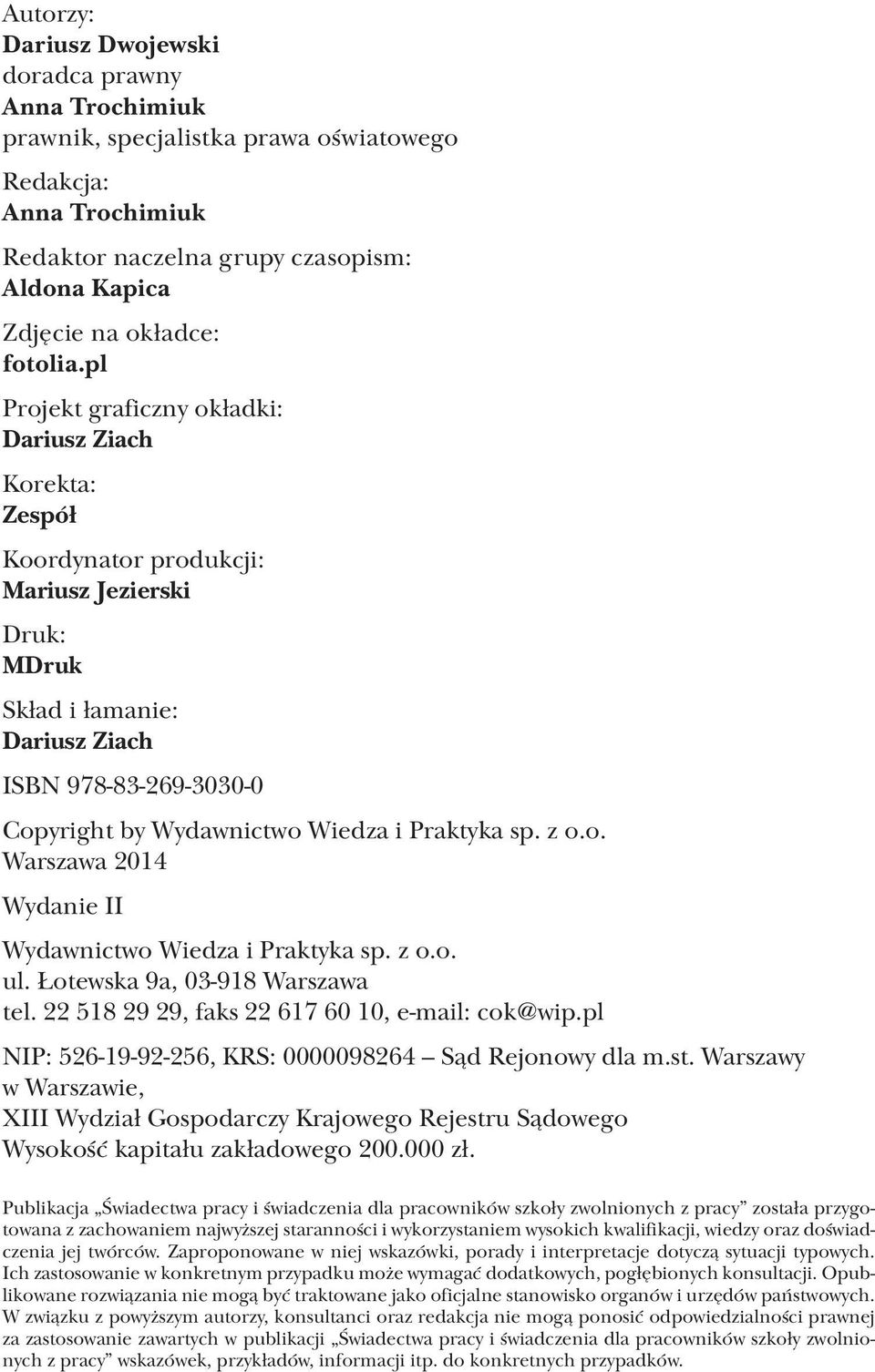 Autorzy:
Dariusz Dwojewski
doradca prawny
Anna Trochimiuk
prawnik, specjalistka prawa oświatowego

Redakcja:
Anna Trochimiuk

Redaktor naczelna grupy czasopism:
Aldona Kapica

Zdjęcie na okładce:
fotolia.pl

Projekt graficzny okładki:
Dariusz Ziach

Korekta:
Zespół

Koordynator produkcji:
Mariusz Jezierski

Druk:
MDruk

Skład i łamanie:
Dariusz Ziach

ISBN 978-83-269-3030-0

Copyright by Wydawnictwo Wiedza i Praktyka sp. z o.o.
Warszawa 2014

Wydanie II

Wydawnictwo Wiedza i Praktyka sp. z o.o.
ul. Łotewska 9a, 03-918 Warszawa
tel. 22 518 29 29, faks 22 617 60 10, e-mail: cok@wip.pl

NIP: 526-19-92-256, KRS: 0000098264 – Sąd Rejonowy dla m.st. Warszawy w Warszawie,
XIII Wydział Gospodarczy Krajowego Rejestru Sądowego
Wysokość kapitału zakładowego 200.000 zł.

Publikacja „Świadectwa pracy i świadczenia dla pracowników szkoły zwolnionych z pracy” została przygotowana z zachowaniem najwyższej staranności i wykorzystaniem wysokich kwalifikacji, wiedzy oraz doświadczenia jej twórców. Zaproponowane w niej wskazówki, porady i interpretacje dotyczą sytuacji typowych. Ich zastosowanie w konkretnym przypadku może wymagać dodatkowych, pogłębionych konsultacji. Opublikowane rozwiązania nie mogą być traktowane jako oficjalne stanowisko organów i urzędów państwowych. W związku z powyższym autorzy, konsultanci oraz redakcja nie mogą ponosić odpowiedzialności prawnej za zastosowanie zawartych w publikacji „Świadectwa pracy i świadczenia dla pracowników szkoły zwolnionych z pracy” wskazówek, przykładów, informacji itp. do konkretnych przypadków.